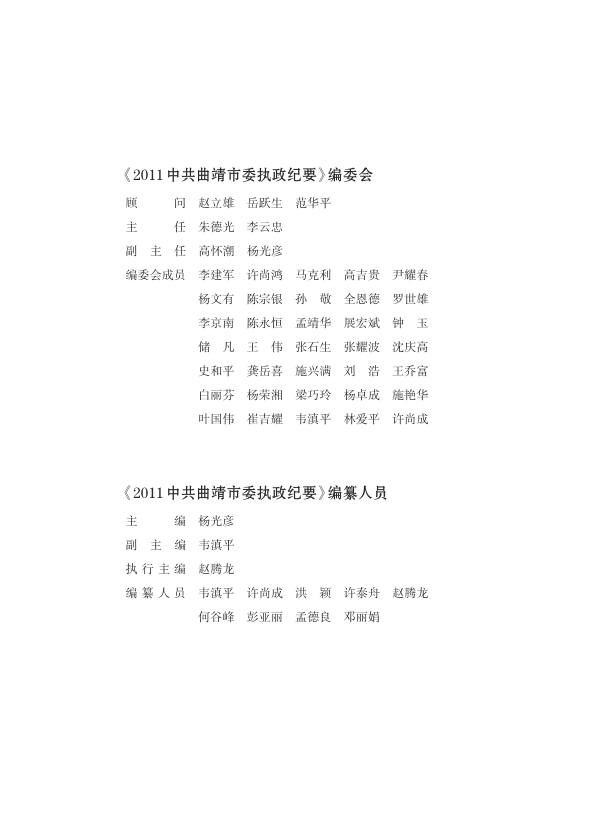 《2011中共曲靖市委执政纪要》编委会

顾　　问　赵立雄　岳跃生　范华平

主　　任　朱德光　李云忠

副 主 任　高怀潮　杨光彦

编委会成员　李建军　许尚鸿　马克利　高吉贵　尹耀春
杨文有　陈宗银　孙　敬　全恩德　罗世雄
李京南　陈永恒　孟靖华　展宏斌　钟　玉
储　凡　王　伟　张石生　张耀波　沈庆高
史和平　龚岳喜　施兴满　刘　浩　王乔富
白丽芬　杨荣湘　梁巧玲　杨卓成　施艳华
叶国伟　崔吉耀　韦滇平　林爱平　许尚成

《2011中共曲靖市委执政纪要》编纂人员

主　　编　杨光彦

副 主 编　韦滇平

执行主编　赵腾龙

编纂人员　韦滇平　许尚成　洪　颖　许泰舟　赵腾龙
何谷峰　彭亚丽　孟德良　邓丽娟